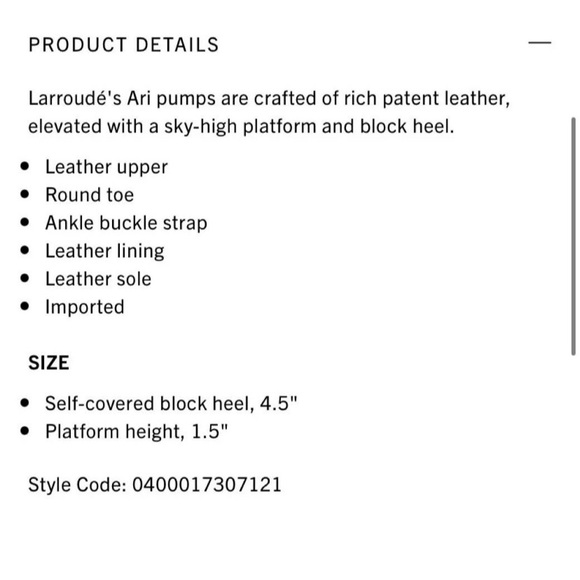 PRODUCT DETAILS —

Larroudé's Ari pumps are crafted of rich patent leather, elevated with a sky-high platform and block heel.

- Leather upper
- Round toe
- Ankle buckle strap
- Leather lining
- Leather sole
- Imported

SIZE

- Self-covered block heel, 4.5"
- Platform height, 1.5"

Style Code: 0400017307121